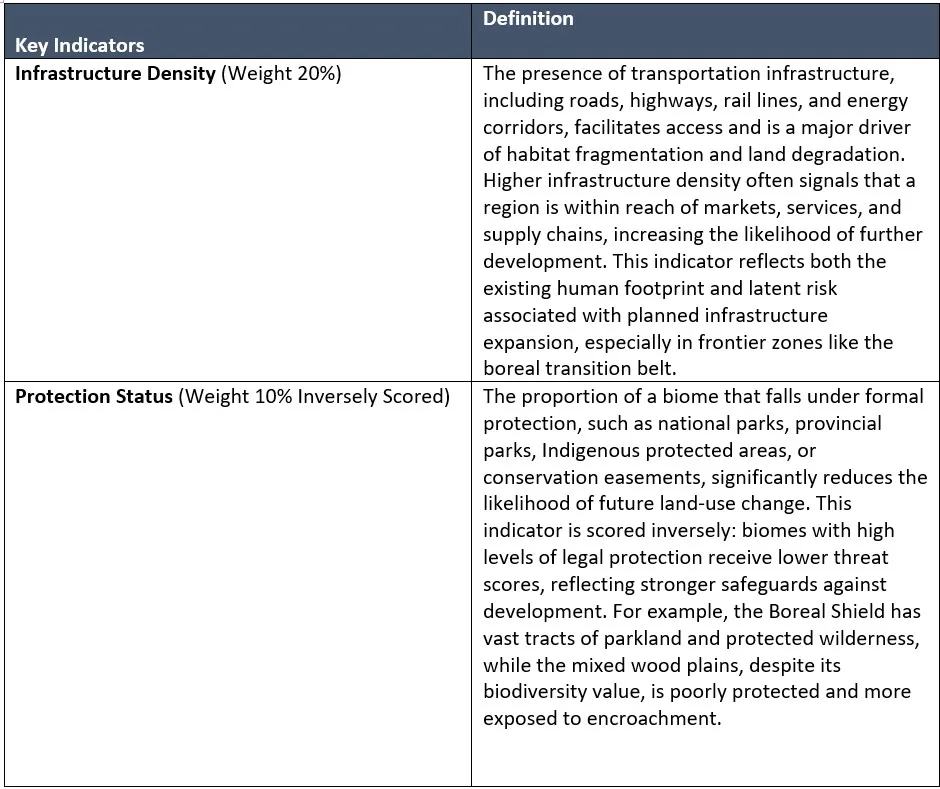 | Key Indicators | Definition |
|---|---|
| Infrastructure Density (Weight 20%) | The presence of transportation infrastructure, including roads, highways, rail lines, and energy corridors, facilitates access and is a major driver of habitat fragmentation and land degradation. Higher infrastructure density often signals that a region is within reach of markets, services, and supply chains, increasing the likelihood of further development. This indicator reflects both the existing human footprint and latent risk associated with planned infrastructure expansion, especially in frontier zones like the boreal transition belt. |
| Protection Status (Weight 10% Inversely Scored) | The proportion of a biome that falls under formal protection, such as national parks, provincial parks, Indigenous protected areas, or conservation easements, significantly reduces the likelihood of future land-use change. This indicator is scored inversely: biomes with high levels of legal protection receive lower threat scores, reflecting stronger safeguards against development. For example, the Boreal Shield has vast tracts of parkland and protected wilderness, while the mixed wood plains, despite its biodiversity value, is poorly protected and more exposed to encroachment. |